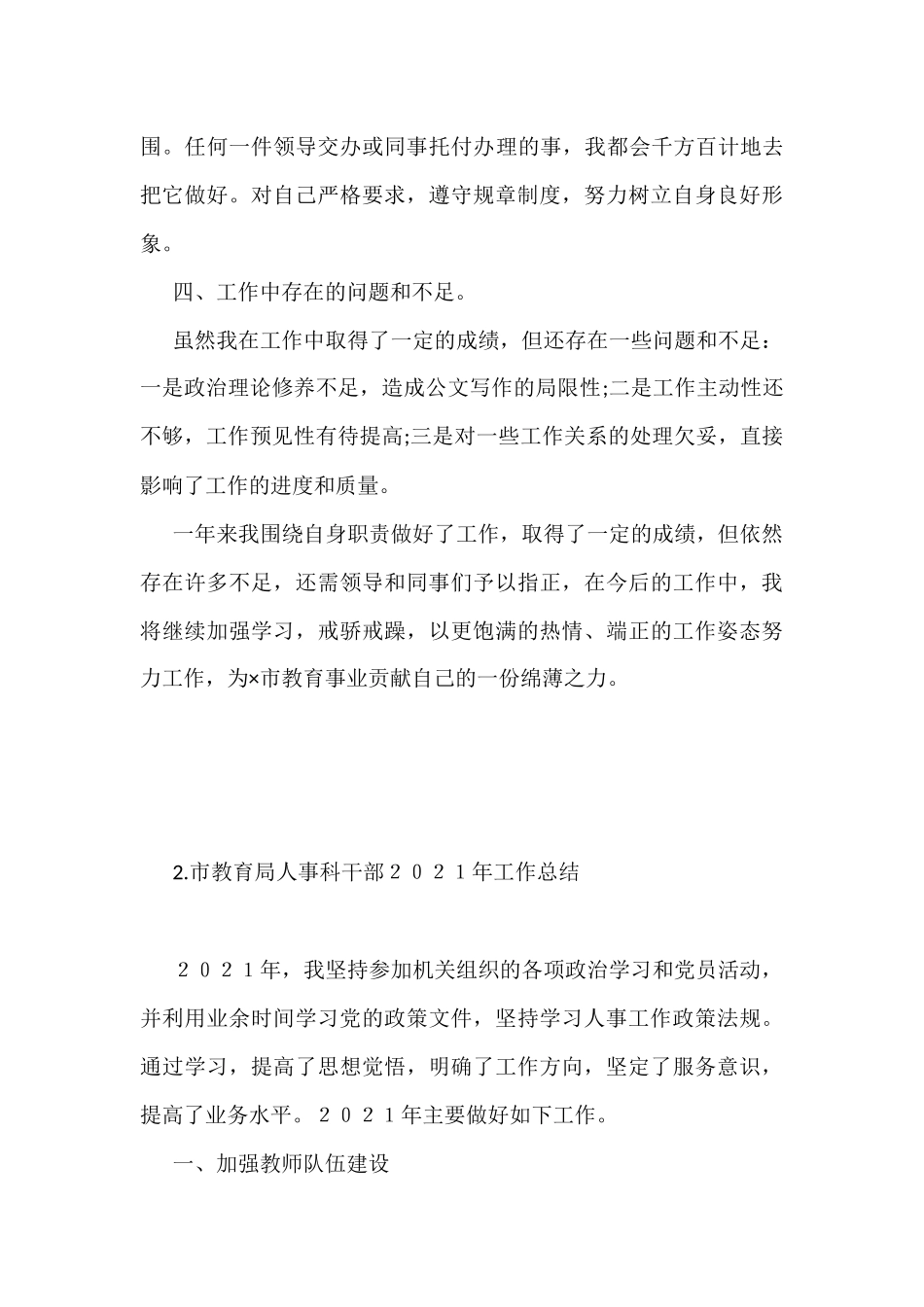 围。任何一件领导交办或同事托付办理的事，我都会千方百计地去把它做好。对自己严格要求，遵守规章制度，努力树立自身良好形象。

四、工作中存在的问题和不足。

虽然我在工作中取得了一定的成绩，但还存在一些问题和不足：一是政治理论修养不足，造成公文写作的局限性;二是工作主动性还不够，工作预见性有待提高;三是对一些工作关系的处理欠妥，直接影响了工作的进度和质量。

一年来我围绕自身职责做好了工作，取得了一定的成绩，但依然存在许多不足，还需领导和同事们予以指正，在今后的工作中，我将继续加强学习，戒骄戒躁，以更饱满的热情、端正的工作姿态努力工作，为×市教育事业贡献自己的一份绵薄之力。

2.市教育局人事科干部２０２１年工作总结

２０２１年，我坚持参加机关组织的各项政治学习和党员活动，并利用业余时间学习党的政策文件，坚持学习人事工作政策法规。通过学习，提高了思想觉悟，明确了工作方向，坚定了服务意识，提高了业务水平。２０２１年主要做好如下工作。

一、加强教师队伍建设